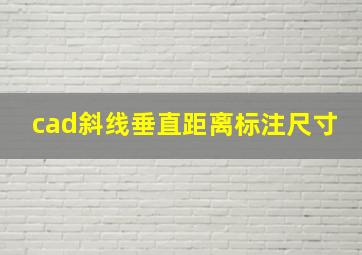 cad斜线垂直距离标注尺寸